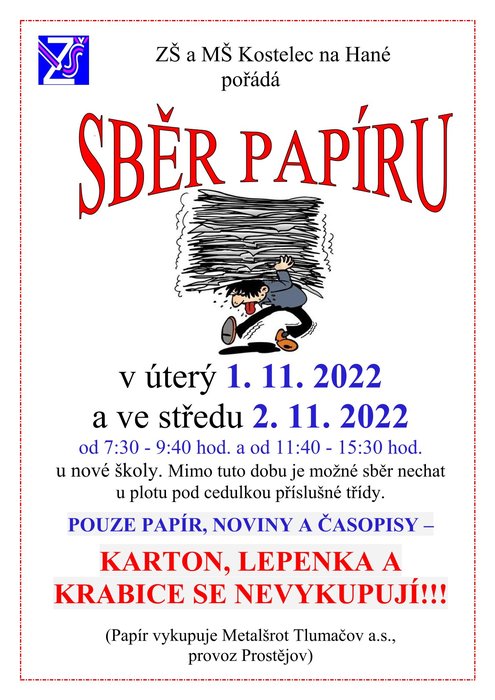 ZŠ a MŠ Kostelec na Hané
pořádá

SBĚR PAPÍRU

v úterý 1. 11. 2022
a ve středu 2. 11. 2022
od 7:30 - 9:40 hod. a od 11:40 - 15:30 hod.
u nové školy. Mimo tuto dobu je možné sběr nechat u plotu pod cedulkou příslušné třídy.

POUZE PAPÍR, NOVINY A ČASOPISY –

KARTON, LEPENKA A KRABICE SE NEVYKUPUJÍ!!!

(Papír vykupuje Metalšrot Tlumačov a.s., provoz Prostějov)